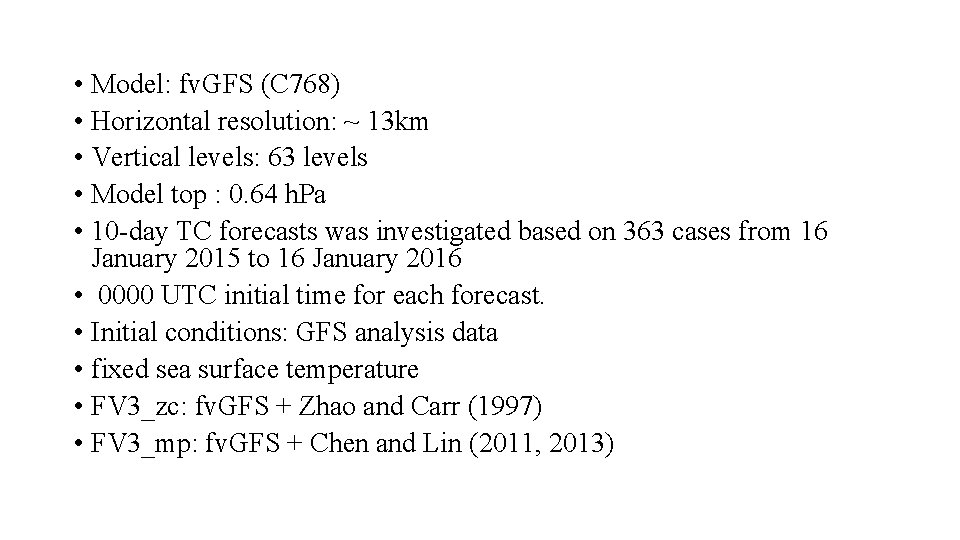 • Model: fvGFS (C768)
• Horizontal resolution: ~ 13km
• Vertical levels: 63 levels
• Model top : 0.64 hPa
• 10-day TC forecasts was investigated based on 363 cases from 16 January 2015 to 16 January 2016
• 0000 UTC initial time for each forecast.
• Initial conditions: GFS analysis data
• fixed sea surface temperature
• FV3_zc: fvGFS + Zhao and Carr (1997)
• FV3_mp: fvGFS + Chen and Lin (2011, 2013)